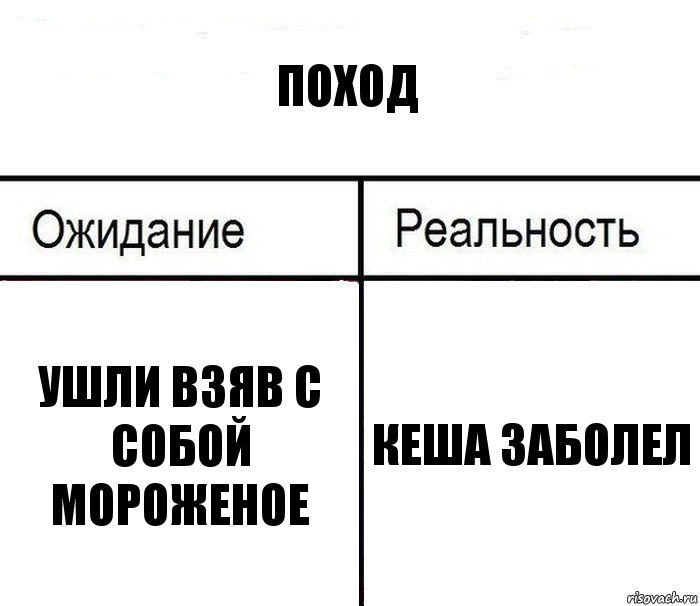 ПОХОД

| Ожидание | Реальность |
|---|---|
| УШЛИ ВЗЯВ С СОБОЙ МОРОЖЕНОЕ | КЕША ЗАБОЛЕЛ |

risovach.ru